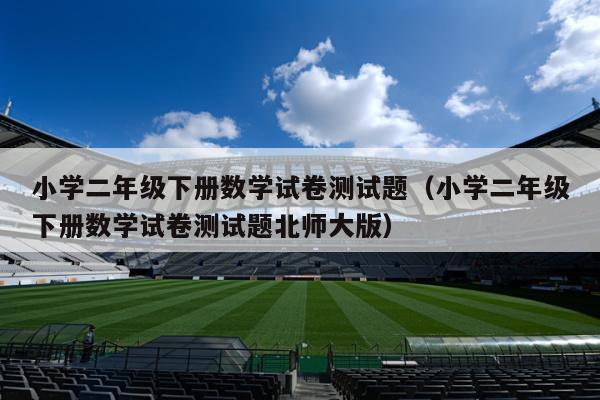 小学二年级下册数学试卷测试题（小学二年级下册数学试卷测试题北师大版）